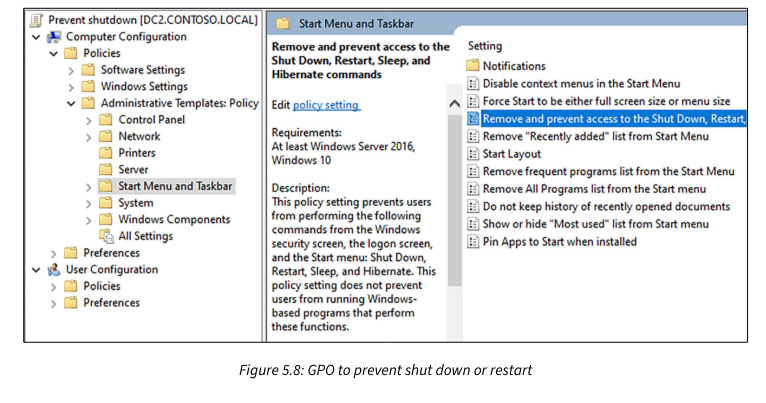 Prevent shutdown [DC2.CONTOSO.LOCAL]
Computer Configuration
Policies
Software Settings
Windows Settings
Administrative Templates: Policy
Control Panel
Network
Printers
Server
Start Menu and Taskbar
System
Windows Components
All Settings
Preferences
User Configuration
Policies
Preferences

Start Menu and Taskbar

Remove and prevent access to the Shut Down, Restart, Sleep, and Hibernate commands

Edit policy setting

Requirements:
At least Windows Server 2016, Windows 10

Description:
This policy setting prevents users from performing the following commands from the Windows security screen, the logon screen, and the Start menu: Shut Down, Restart, Sleep, and Hibernate. This policy setting does not prevent users from running Windows-based programs that perform these functions.

Setting
Notifications
Disable context menus in the Start Menu
Force Start to be either full screen size or menu size
Remove and prevent access to the Shut Down, Restart,
Remove "Recently added" list from Start Menu
Start Layout
Remove frequent programs list from the Start Menu
Remove All Programs list from the Start menu
Do not keep history of recently opened documents
Show or hide "Most used" list from Start menu
Pin Apps to Start when installed

Figure 5.8: GPO to prevent shut down or restart